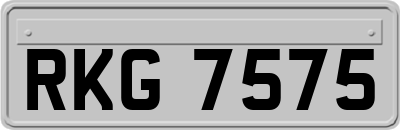 RKG 7575